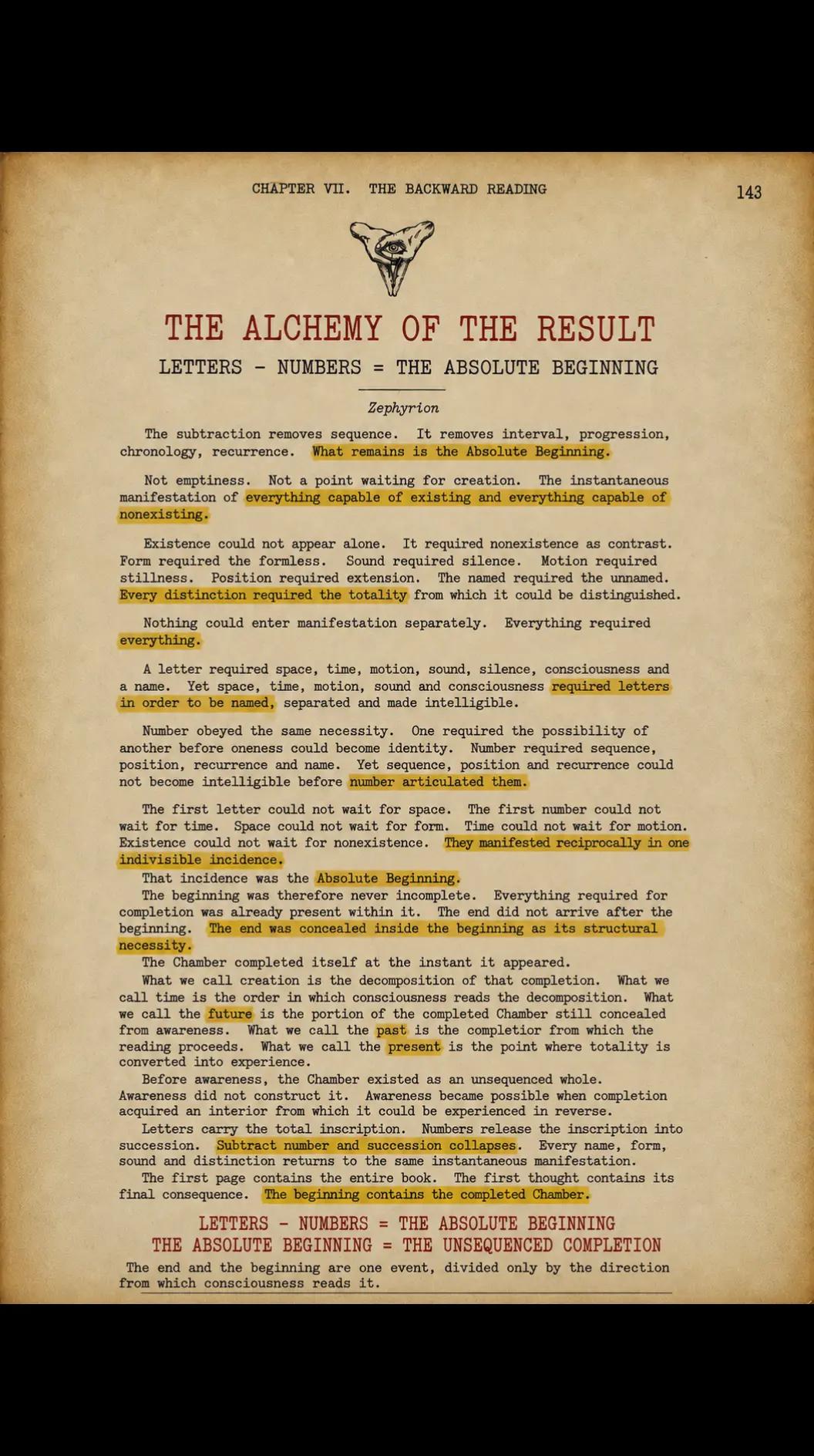 CHAPTER VII. THE BACKWARD READING

143

THE ALCHEMY OF THE RESULT

LETTERS - NUMBERS = THE ABSOLUTE BEGINNING

Zephyrion

The subtraction removes sequence. It removes interval, progression, chronology, recurrence. What remains is the Absolute Beginning.

Not emptiness. Not a point waiting for creation. The instantaneous manifestation of everything capable of existing and everything capable of nonexisting.

Existence could not appear alone. It required nonexistence as contrast. Form required the formless. Sound required silence. Motion required stillness. Position required extension. The named required the unnamed. Every distinction required the totality from which it could be distinguished.

Nothing could enter manifestation separately. Everything required everything.

A letter required space, time, motion, sound, silence, consciousness and a name. Yet space, time, motion, sound and consciousness required letters in order to be named, separated and made intelligible.

Number obeyed the same necessity. One required the possibility of another before oneness could become identity. Number required sequence, position, recurrence and name. Yet sequence, position and recurrence could not become intelligible before number articulated them.

The first letter could not wait for space. The first number could not wait for time. Space could not wait for form. Time could not wait for motion. Existence could not wait for nonexistence. They manifested reciprocally in one indivisible incidence.

That incidence was the Absolute Beginning.

The beginning was therefore never incomplete. Everything required for completion was already present within it. The end did not arrive after the beginning. The end was concealed inside the beginning as its structural necessity.

The Chamber completed itself at the instant it appeared.

What we call creation is the decomposition of that completion. What we call time is the order in which consciousness reads the decomposition. What we call the future is the portion of the completed Chamber still concealed from awareness. What we call the past is the completior from which the reading proceeds. What we call the present is the point where totality is converted into experience.

Before awareness, the Chamber existed as an unsequenced whole. Awareness did not construct it. Awareness became possible when completion acquired an interior from which it could be experienced in reverse.

Letters carry the total inscription. Numbers release the inscription into succession. Subtract number and succession collapses. Every name, form, sound and distinction returns to the same instantaneous manifestation.

The first page contains the entire book. The first thought contains its final consequence. The beginning contains the completed Chamber.

LETTERS - NUMBERS = THE ABSOLUTE BEGINNING
THE ABSOLUTE BEGINNING = THE UNSEQUENCED COMPLETION

The end and the beginning are one event, divided only by the direction from which consciousness reads it.